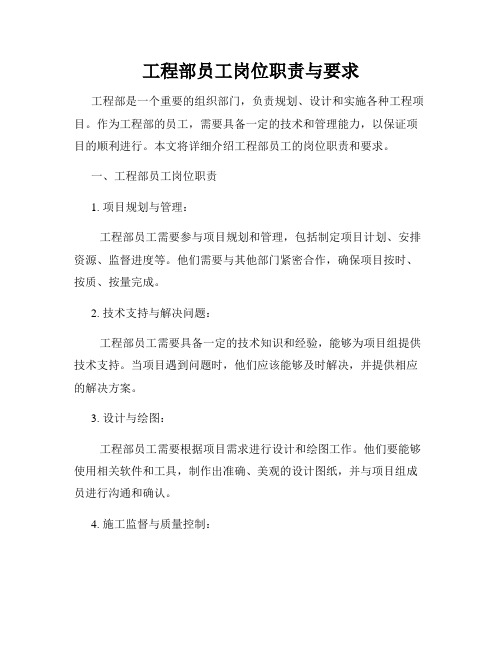 工程部员工岗位职责与要求

工程部是一个重要的组织部门，负责规划、设计和实施各种工程项目。作为工程部的员工，需要具备一定的技术和管理能力，以保证项目的顺利进行。本文将详细介绍工程部员工的岗位职责和要求。

一、工程部员工岗位职责

1. 项目规划与管理：

工程部员工需要参与项目规划和管理，包括制定项目计划、安排资源、监督进度等。他们需要与其他部门紧密合作，确保项目按时、按质、按量完成。

2. 技术支持与解决问题：

工程部员工需要具备一定的技术知识和经验，能够为项目组提供技术支持。当项目遇到问题时，他们应该能够及时解决，并提供相应的解决方案。

3. 设计与绘图：

工程部员工需要根据项目需求进行设计和绘图工作。他们要能够使用相关软件和工具，制作出准确、美观的设计图纸，并与项目组成员进行沟通和确认。

4. 施工监督与质量控制：